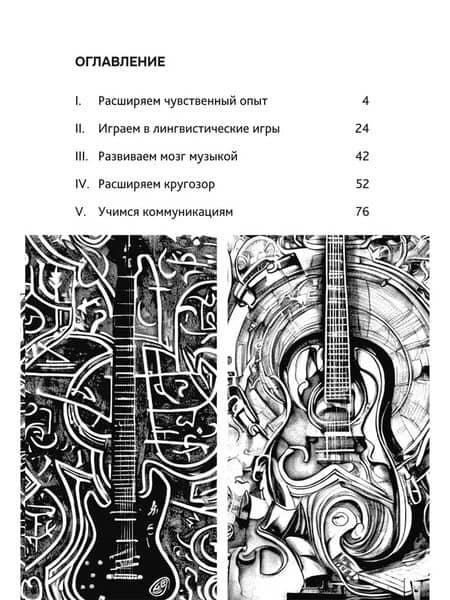 ОГЛАВЛЕНИЕ

I. Расширяем чувственный опыт 4

II. Играем в лингвистические игры 24

III. Развиваем мозг музыкой 42

IV. Расширяем кругозор 52

V. Учимся коммуникациям 76